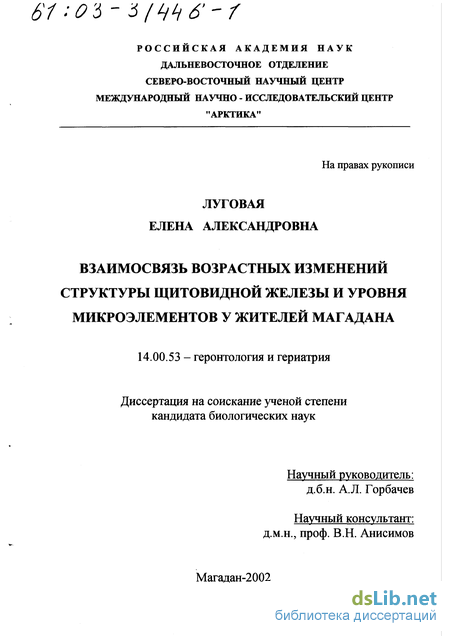 61:03-3/446-1

РОССИЙСКАЯ АКАДЕМИЯ НАУК
ДАЛЬНЕВОСТОЧНОЕ ОТДЕЛЕНИЕ
СЕВЕРО-ВОСТОЧНЫЙ НАУЧНЫЙ ЦЕНТР
МЕЖДУНАРОДНЫЙ НАУЧНО - ИССЛЕДОВАТЕЛЬСКИЙ ЦЕНТР
"АРКТИКА"

На правах рукописи

ЛУГОВАЯ
ЕЛЕНА АЛЕКСАНДРОВНА

ВЗАИМОСВЯЗЬ ВОЗРАСТНЫХ ИЗМЕНЕНИЙ СТРУКТУРЫ ЩИТОВИДНОЙ ЖЕЛЕЗЫ И УРОВНЯ МИКРОЭЛЕМЕНТОВ У ЖИТЕЛЕЙ МАГАДАНА

14.00.53 – геронтология и гериатрия

Диссертация на соискание ученой степени
кандидата биологических наук

Научный руководитель:
д.б.н. А.Л. Горбачев

Научный консультант:
д.м.н., проф. В.Н. Анисимов

Магадан-2002

dsLib.net
библиотека диссертаций